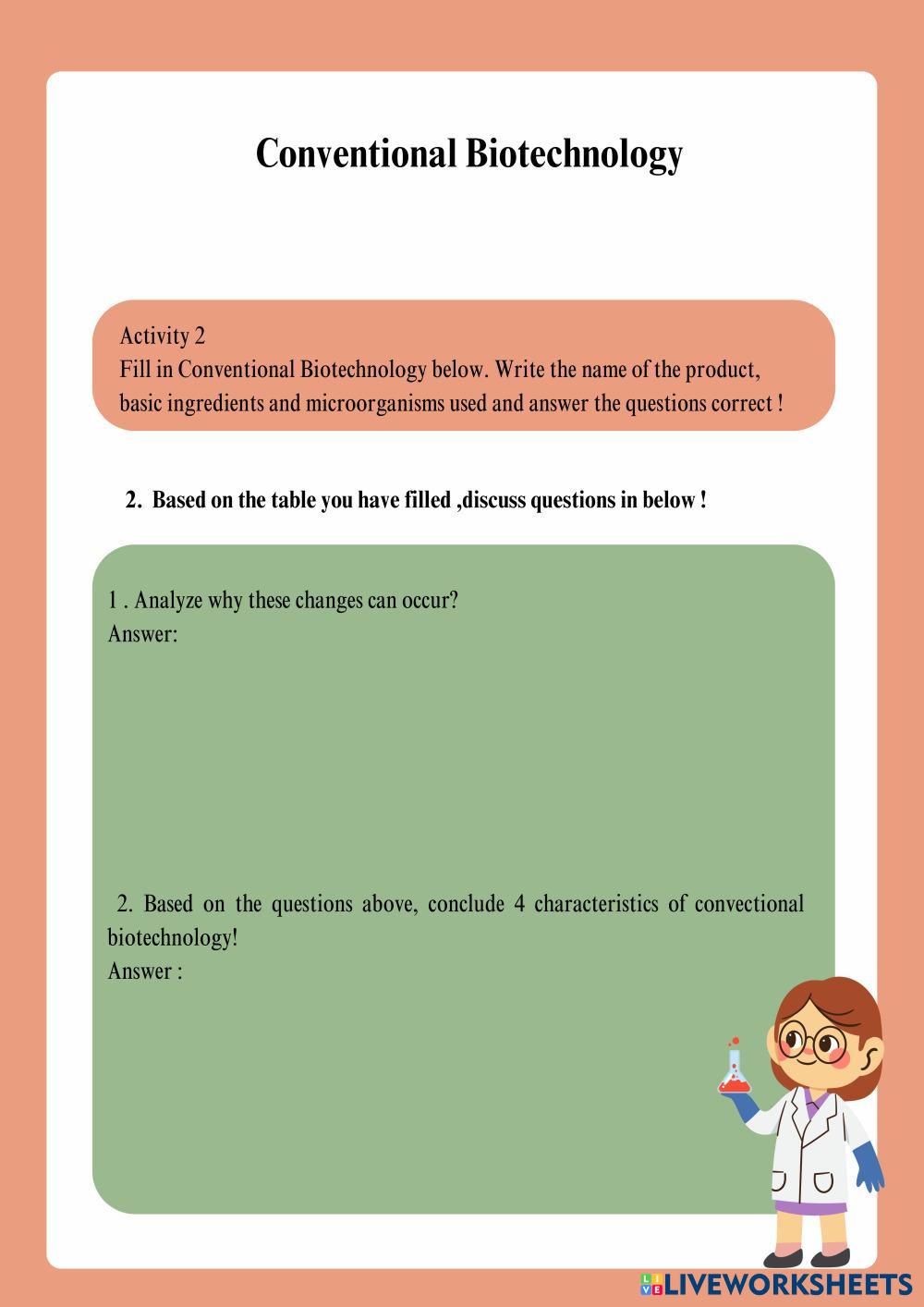 Conventional Biotechnology

Activity 2
Fill in Conventional Biotechnology below. Write the name of the product, basic ingredients and microorganisms used and answer the questions correct !

2. Based on the table you have filled ,discuss questions in below !

1 . Analyze why these changes can occur?
Answer:

2. Based on the questions above, conclude 4 characteristics of convectional biotechnology!
Answer :

LIVEWORKSHEETS